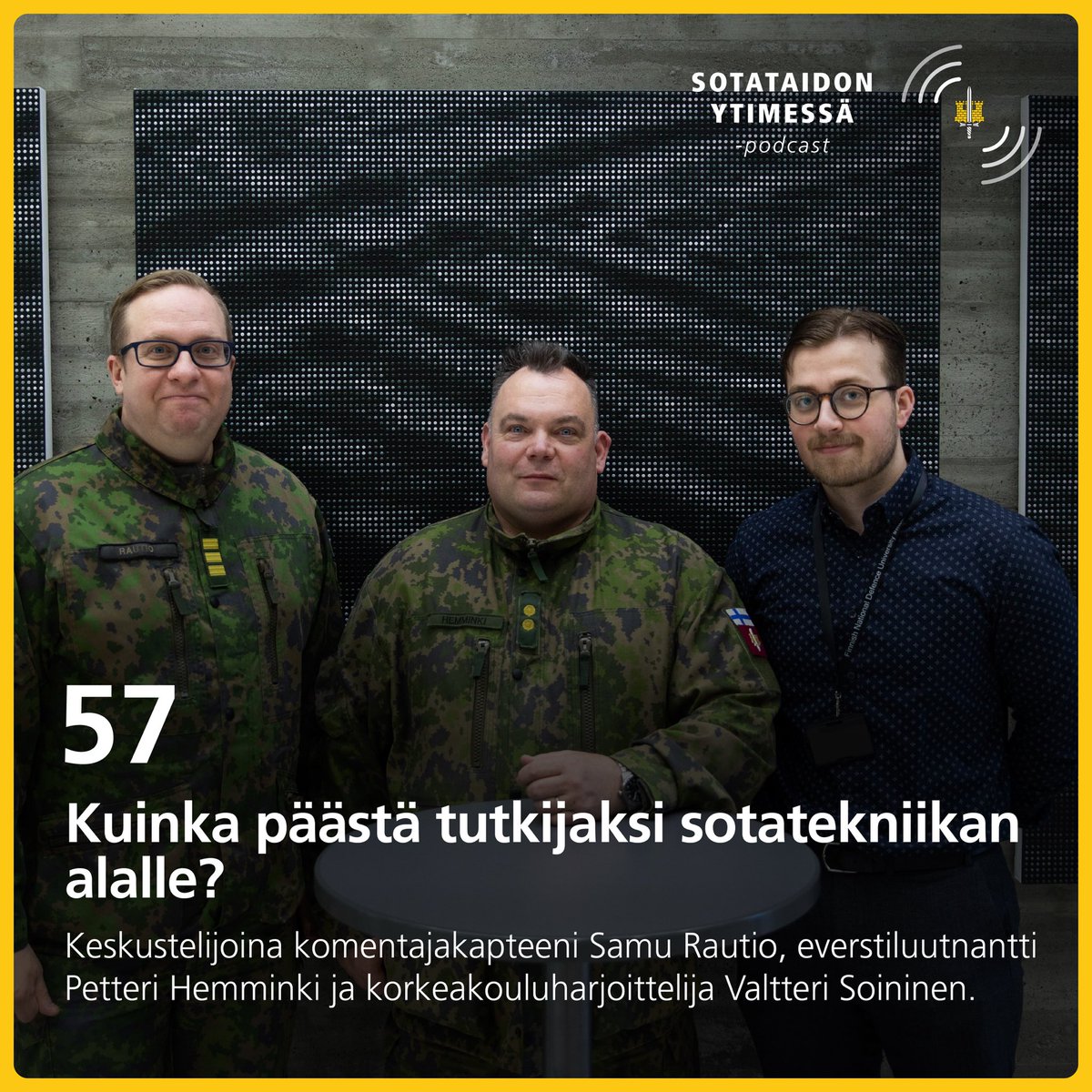 SOTATAIDON YTIMESSÄ
-podcast

RAUTIO

HEMMINKI

Finnish National Defence University

57

Kuinka päästä tutkijaksi sotatekniikan alalle?

Keskustelijoina komentajakapteeni Samu Rautio, everstiluutnantti Petteri Hemminki ja korkeakouluharjoittelija Valtteri Soininen.